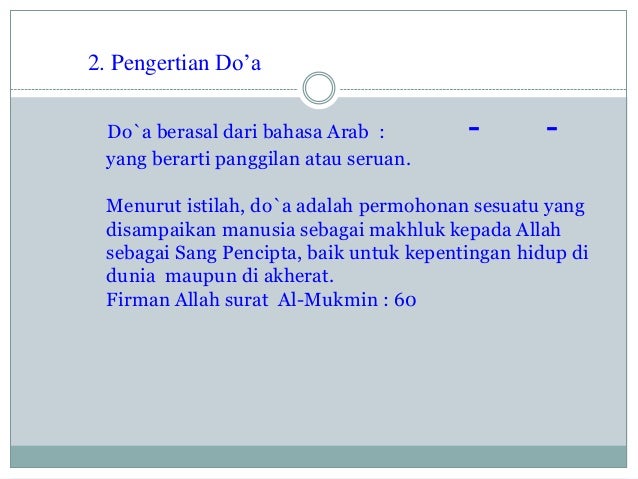 2. Pengertian Do’a

Do`a berasal dari bahasa Arab : - -
yang berarti panggilan atau seruan.

Menurut istilah, do`a adalah permohonan sesuatu yang disampaikan manusia sebagai makhluk kepada Allah sebagai Sang Pencipta, baik untuk kepentingan hidup di dunia maupun di akherat.
Firman Allah surat Al-Mukmin : 60